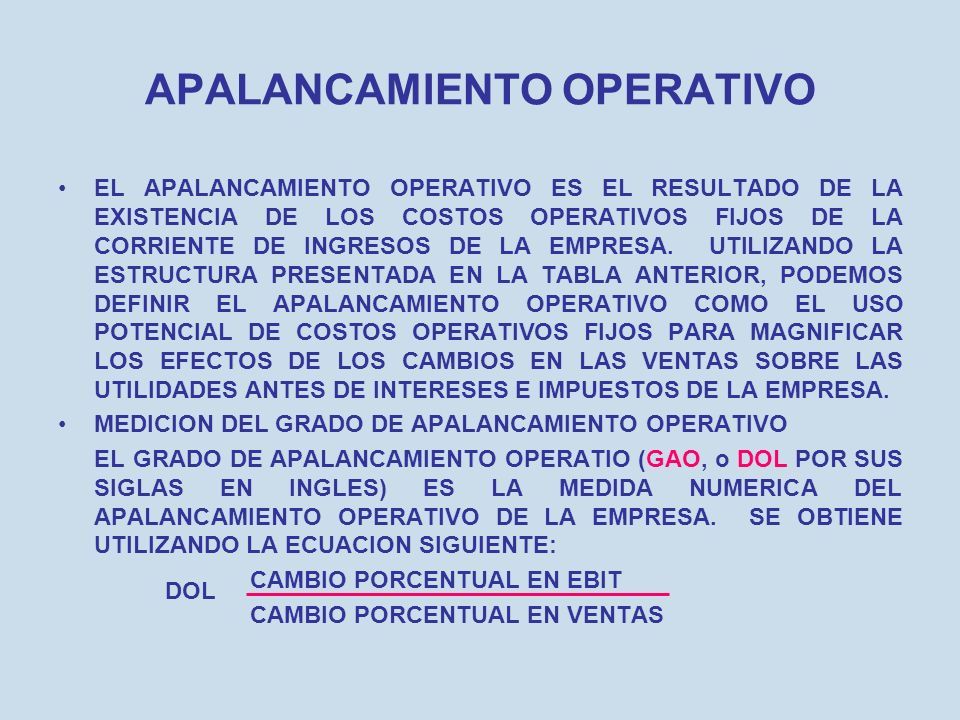 APALANCAMIENTO OPERATIVO

• EL APALANCAMIENTO OPERATIVO ES EL RESULTADO DE LA EXISTENCIA DE LOS COSTOS OPERATIVOS FIJOS DE LA CORRIENTE DE INGRESOS DE LA EMPRESA. UTILIZANDO LA ESTRUCTURA PRESENTADA EN LA TABLA ANTERIOR, PODEMOS DEFINIR EL APALANCAMIENTO OPERATIVO COMO EL USO POTENCIAL DE COSTOS OPERATIVOS FIJOS PARA MAGNIFICAR LOS EFECTOS DE LOS CAMBIOS EN LAS VENTAS SOBRE LAS UTILIDADES ANTES DE INTERESES E IMPUESTOS DE LA EMPRESA.

• MEDICION DEL GRADO DE APALANCAMIENTO OPERATIVO

EL GRADO DE APALANCAMIENTO OPERATIO (GAO, o DOL POR SUS SIGLAS EN INGLES) ES LA MEDIDA NUMERICA DEL APALANCAMIENTO OPERATIVO DE LA EMPRESA. SE OBTIENE UTILIZANDO LA ECUACION SIGUIENTE:

DOL $\frac{\text{CAMBIO PORCENTUAL EN EBIT}}{\text{CAMBIO PORCENTUAL EN VENTAS}}$